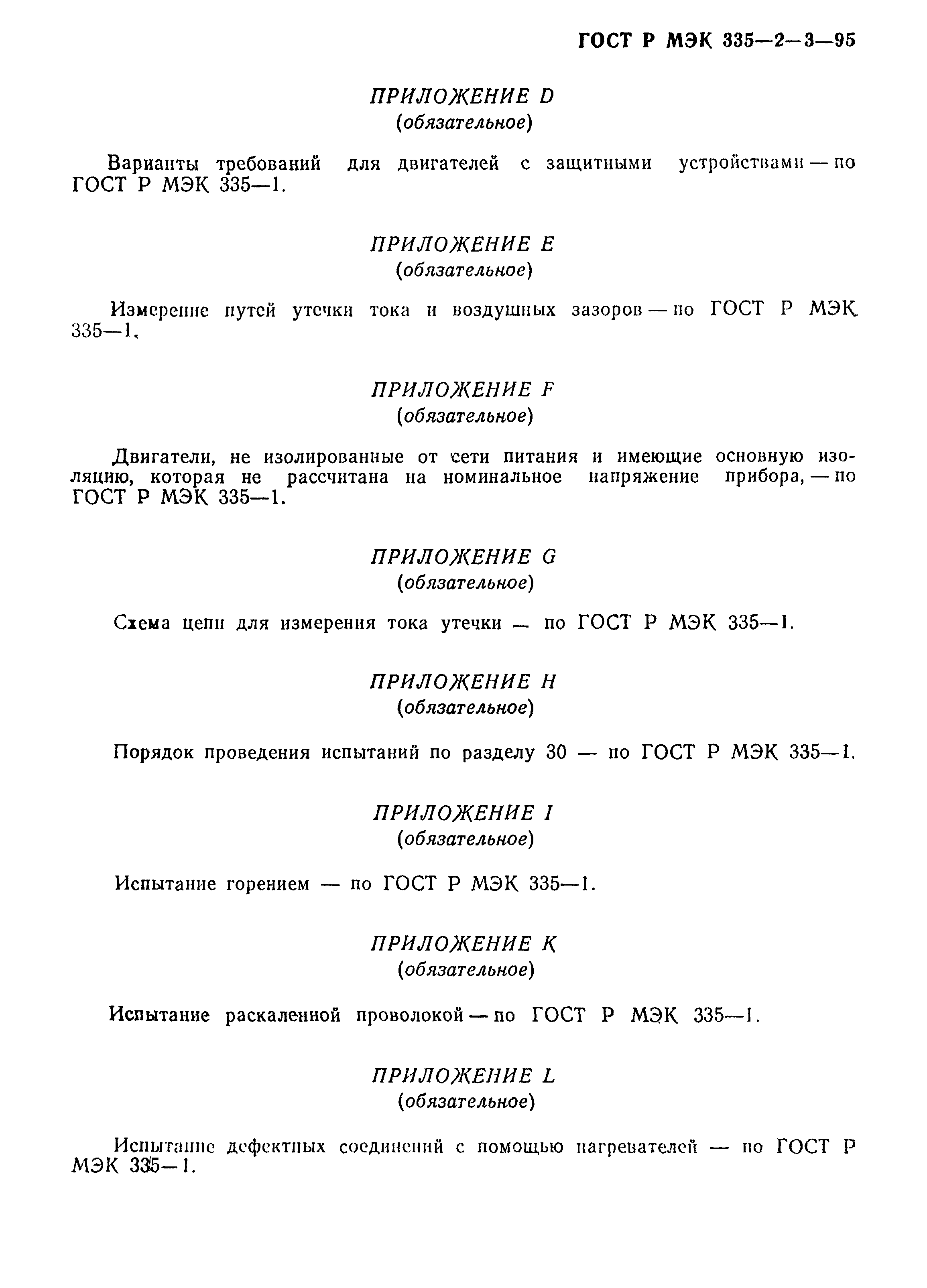 ГОСТ Р МЭК 335—2—3—95

ПРИЛОЖЕНИЕ D
(обязательное)

Варианты требований для двигателей с защитными устройствами — по ГОСТ Р МЭК 335—1.

ПРИЛОЖЕНИЕ E
(обязательное)

Измерение путей утечки тока и воздушных зазоров — по ГОСТ Р МЭК 335—1.

ПРИЛОЖЕНИЕ F
(обязательное)

Двигатели, не изолированные от сети питания и имеющие основную изоляцию, которая не рассчитана на номинальное напряжение прибора, — по ГОСТ Р МЭК 335—1.

ПРИЛОЖЕНИЕ G
(обязательное)

Схема цепи для измерения тока утечки — по ГОСТ Р МЭК 335—1.

ПРИЛОЖЕНИЕ H
(обязательное)

Порядок проведения испытаний по разделу 30 — по ГОСТ Р МЭК 335—1.

ПРИЛОЖЕНИЕ I
(обязательное)

Испытание горением — по ГОСТ Р МЭК 335—1.

ПРИЛОЖЕНИЕ K
(обязательное)

Испытание раскаленной проволокой — по ГОСТ Р МЭК 335—1.

ПРИЛОЖЕНИЕ L
(обязательное)

Испытание дефектных соединений с помощью нагревателей — по ГОСТ Р МЭК 335—1.